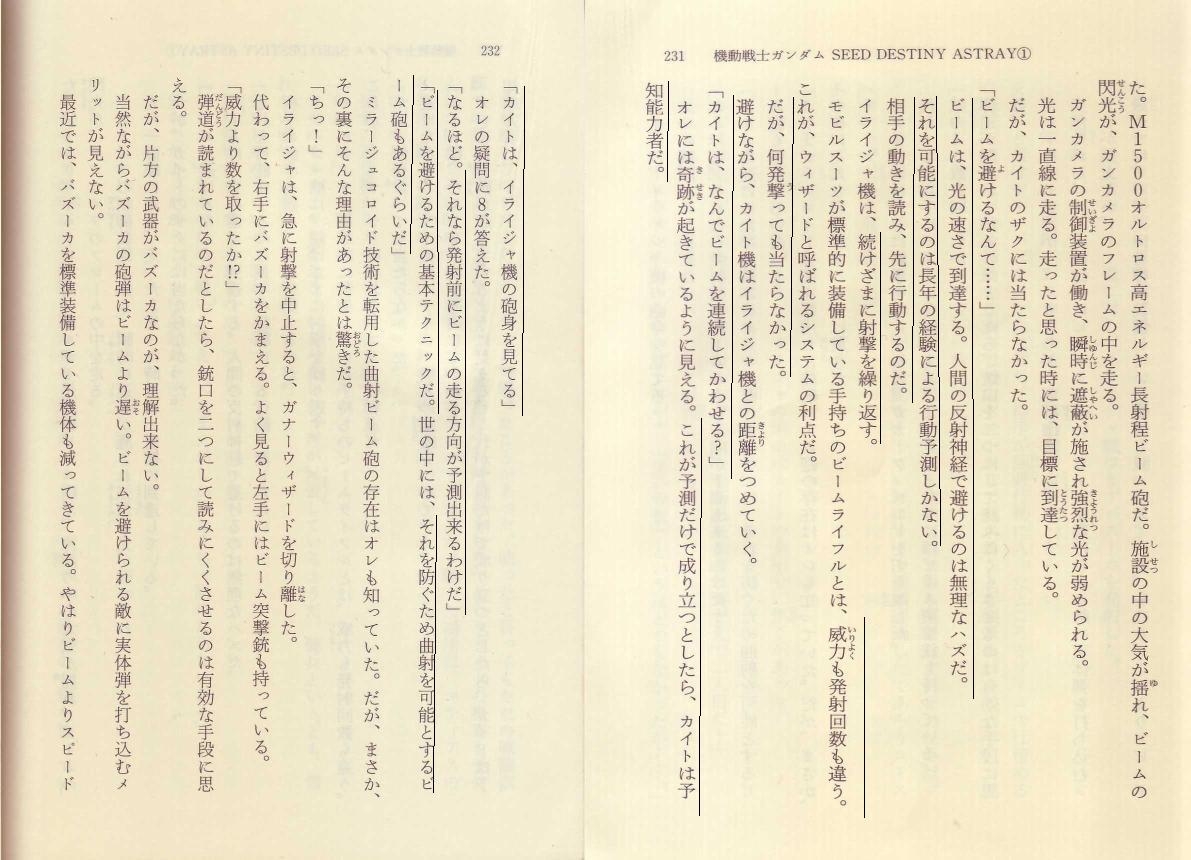 231 機動戦士ガンダム SEED DESTINY ASTRAY①

た。M1500オルトロス高エネルギー長射程ビーム砲だ。施設の中の大気が揺れ、ビームの閃光が、ガンカメラのフレームの中を走る。
ガンカメラの制御装置が働き、瞬時に遮蔽が施され強烈な光が弱められる。
光は一直線に走る。走ったと思った時には、目標に到達している。
だが、カイトのザクには当たらなかった。
「ビームを避けるなんて……」
ビームは、光の速さで到達する。人間の反射神経で避けるのは無理なハズだ。
それを可能にするのは長年の経験による行動予測しかない。
相手の動きを読み、先に行動するのだ。
イライジャ機は、続けざまに射撃を繰り返す。
モビルスーツが標準的に装備している手持ちのビームライフルとは、威力も発射回数も違う。
これが、ウィザードと呼ばれるシステムの利点だ。
だが、何発撃っても当たらなかった。
避けながら、カイト機はイライジャ機との距離をつめていく。
「カイトは、なんでビームを連続してかわせる?」
オレには奇跡が起きているように見える。これが予測だけで成り立つとしたら、カイトは予知能力者だ。

232

「カイトは、イライジャ機の砲身を見てる」
オレの疑問に8が答えた。
「なるほど。それなら発射前にビームの走る方向が予測出来るわけだ」
「ビームを避けるための基本テクニックだ。世の中には、それを防ぐため曲射を可能とするビーム砲もあるぐらいだ」
ミラージュコロイド技術を転用した曲射ビーム砲の存在はオレも知っていた。だが、まさか、その裏にそんな理由があったとは驚きだ。
「ちっ!」
イライジャは、急に射撃を中止すると、ガナーウィザードを切り離した。
代わって、右手にバズーカをかまえる。よく見ると左手にはビーム突撃銃も持っている。
「威力より数を取ったか!?」
弾道が読まれているのだとしたら、銃口を二つにして読みにくくさせるのは有効な手段に思える。
だが、片方の武器がバズーカなのが、理解出来ない。
当然ながらバズーカの砲弾はビームより遅い。ビームを避けられる敵に実体弾を打ち込むメリットが見えない。
最近では、バズーカを標準装備している機体も減ってきている。やはりビームよりスピード